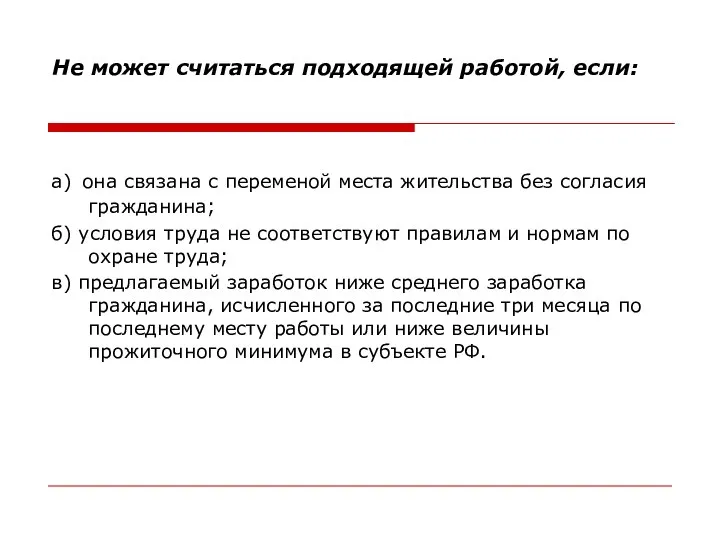 Не может считаться подходящей работой, если:

а) она связана с переменой места жительства без согласия гражданина;

б) условия труда не соответствуют правилам и нормам по охране труда;

в) предлагаемый заработок ниже среднего заработка гражданина, исчисленного за последние три месяца по последнему месту работы или ниже величины прожиточного минимума в субъекте РФ.